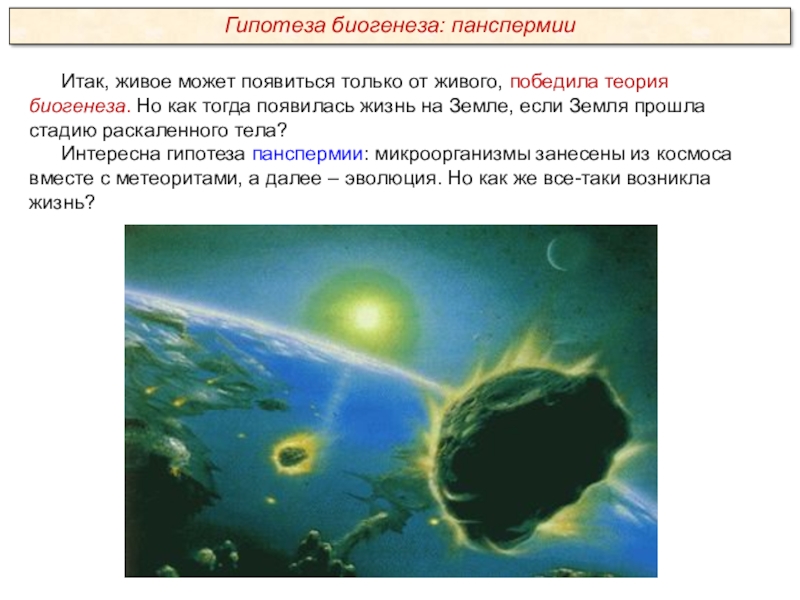 Гипотеза биогенеза: панспермии

Итак, живое может появиться только от живого, победила теория биогенеза. Но как тогда появилась жизнь на Земле, если Земля прошла стадию раскаленного тела?

Интересна гипотеза панспермии: микроорганизмы занесены из космоса вместе с метеоритами, а далее – эволюция. Но как же все-таки возникла жизнь?